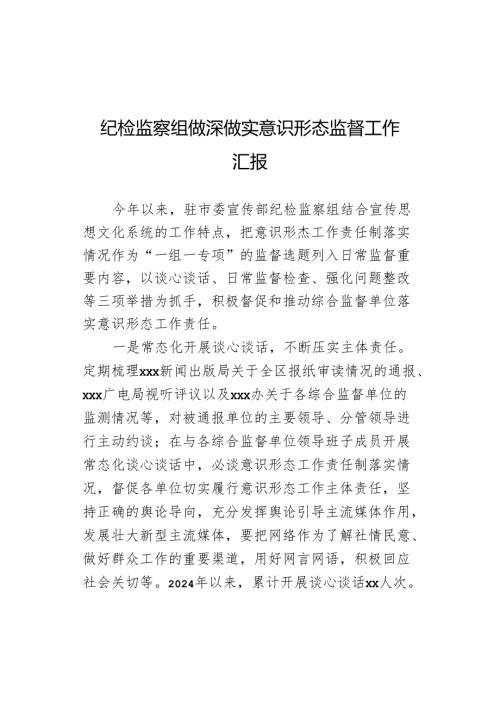 纪检监察组做深做实意识形态监督工作汇报

今年以来，驻市委宣传部纪检监察组结合宣传思想文化系统的工作特点，把意识形杰工作责任制落实情况作为“一组一专项”的监督选题列入日常监督重要内容，以谈心谈话、日常监督检查、强化问题整改等三项举措为抓手，积极督促和推动综合监督单位落实意识形态工作责任。

一是常态化开展谈心谈话，不断压实主体责任。定期梳理xxx新闻出版局关于全区报纸审读情况的通报、xxx广电局视听评议以及xxx办关于各综合监督单位的监测情况等，对被通报单位的主要领导、分管领导进行主动约谈；在与各综合监督单位领导班子成员开展常态化谈心谈话中，必谈意识形态工作责任制落实情况，督促各单位切实履行意识形态工作主体责任，坚持正确的舆论导向，充分发挥舆论引导主流媒体作用，发展壮大新型主流媒体，要把网络作为了解社情民意、做好群众工作的重要渠道，用好网言网语，积极回应社会关切等。2024年以来，累计开展谈心谈话xx人次。